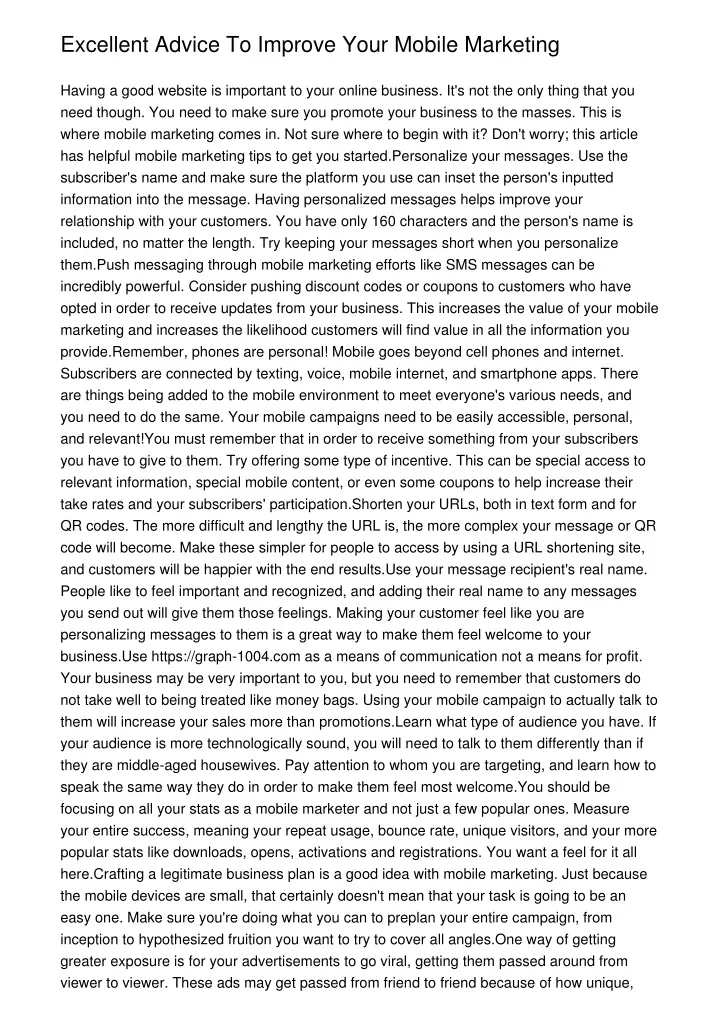 Excellent Advice To Improve Your Mobile Marketing

Having a good website is important to your online business. It's not the only thing that you need though. You need to make sure you promote your business to the masses. This is where mobile marketing comes in. Not sure where to begin with it? Don't worry; this article has helpful mobile marketing tips to get you started.Personalize your messages. Use the subscriber's name and make sure the platform you use can inset the person's inputted information into the message. Having personalized messages helps improve your relationship with your customers. You have only 160 characters and the person's name is included, no matter the length. Try keeping your messages short when you personalize them.Push messaging through mobile marketing efforts like SMS messages can be incredibly powerful. Consider pushing discount codes or coupons to customers who have opted in order to receive updates from your business. This increases the value of your mobile marketing and increases the likelihood customers will find value in all the information you provide.Remember, phones are personal! Mobile goes beyond cell phones and internet. Subscribers are connected by texting, voice, mobile internet, and smartphone apps. There are things being added to the mobile environment to meet everyone's various needs, and you need to do the same. Your mobile campaigns need to be easily accessible, personal, and relevant!You must remember that in order to receive something from your subscribers you have to give to them. Try offering some type of incentive. This can be special access to relevant information, special mobile content, or even some coupons to help increase their take rates and your subscribers' participation.Shorten your URLs, both in text form and for QR codes. The more difficult and lengthy the URL is, the more complex your message or QR code will become. Make these simpler for people to access by using a URL shortening site, and customers will be happier with the end results.Use your message recipient's real name. People like to feel important and recognized, and adding their real name to any messages you send out will give them those feelings. Making your customer feel like you are personalizing messages to them is a great way to make them feel welcome to your business.Use https://graph-1004.com as a means of communication not a means for profit. Your business may be very important to you, but you need to remember that customers do not take well to being treated like money bags. Using your mobile campaign to actually talk to them will increase your sales more than promotions.Learn what type of audience you have. If your audience is more technologically sound, you will need to talk to them differently than if they are middle-aged housewives. Pay attention to whom you are targeting, and learn how to speak the same way they do in order to make them feel most welcome.You should be focusing on all your stats as a mobile marketer and not just a few popular ones. Measure your entire success, meaning your repeat usage, bounce rate, unique visitors, and your more popular stats like downloads, opens, activations and registrations. You want a feel for it all here.Crafting a legitimate business plan is a good idea with mobile marketing. Just because the mobile devices are small, that certainly doesn't mean that your task is going to be an easy one. Make sure you're doing what you can to preplan your entire campaign, from inception to hypothesized fruition you want to try to cover all angles.One way of getting greater exposure is for your advertisements to go viral, getting them passed around from viewer to viewer. These ads may get passed from friend to friend because of how unique,